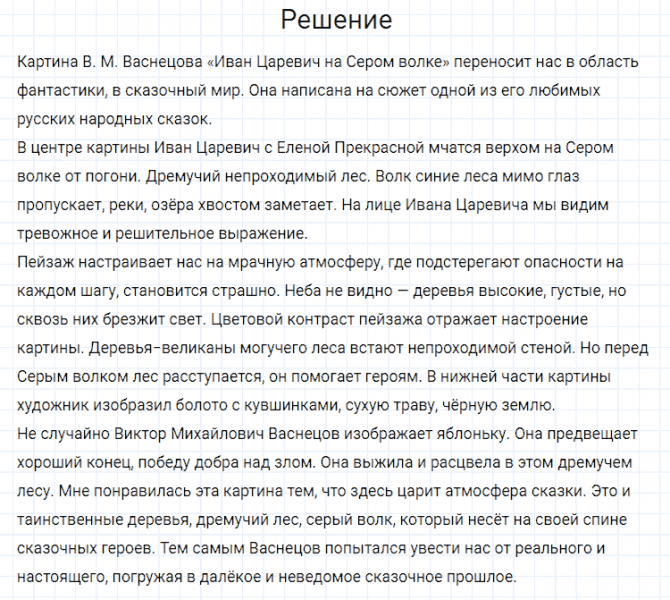 Решение

Картина В. М. Васнецова «Иван Царевич на Сером волке» переносит нас в область фантастики, в сказочный мир. Она написана на сюжет одной из его любимых русских народных сказок.
В центре картины Иван Царевич с Еленой Прекрасной мчатся верхом на Сером волке от погони. Дремучий непроходимый лес. Волк синие леса мимо глаз пропускает, реки, озёра хвостом заметает. На лице Ивана Царевича мы видим тревожное и решительное выражение.
Пейзаж настраивает нас на мрачную атмосферу, где подстерегают опасности на каждом шагу, становится страшно. Неба не видно — деревья высокие, густые, но сквозь них брезжит свет. Цветовой контраст пейзажа отражает настроение картины. Деревья-великаны могучего леса встают непроходимой стеной. Но перед Серым волком лес расступается, он помогает героям. В нижней части картины художник изобразил болото с кувшинками, сухую траву, чёрную землю.
Не случайно Виктор Михайлович Васнецов изображает яблоньку. Она предвещает хороший конец, победу добра над злом. Она выжила и расцвела в этом дремучем лесу. Мне понравилась эта картина тем, что здесь царит атмосфера сказки. Это и таинственные деревья, дремучий лес, серый волк, который несёт на своей спине сказочных героев. Тем самым Васнецов попытался увести нас от реального и настоящего, погружая в далёкое и неведомое сказочное прошлое.